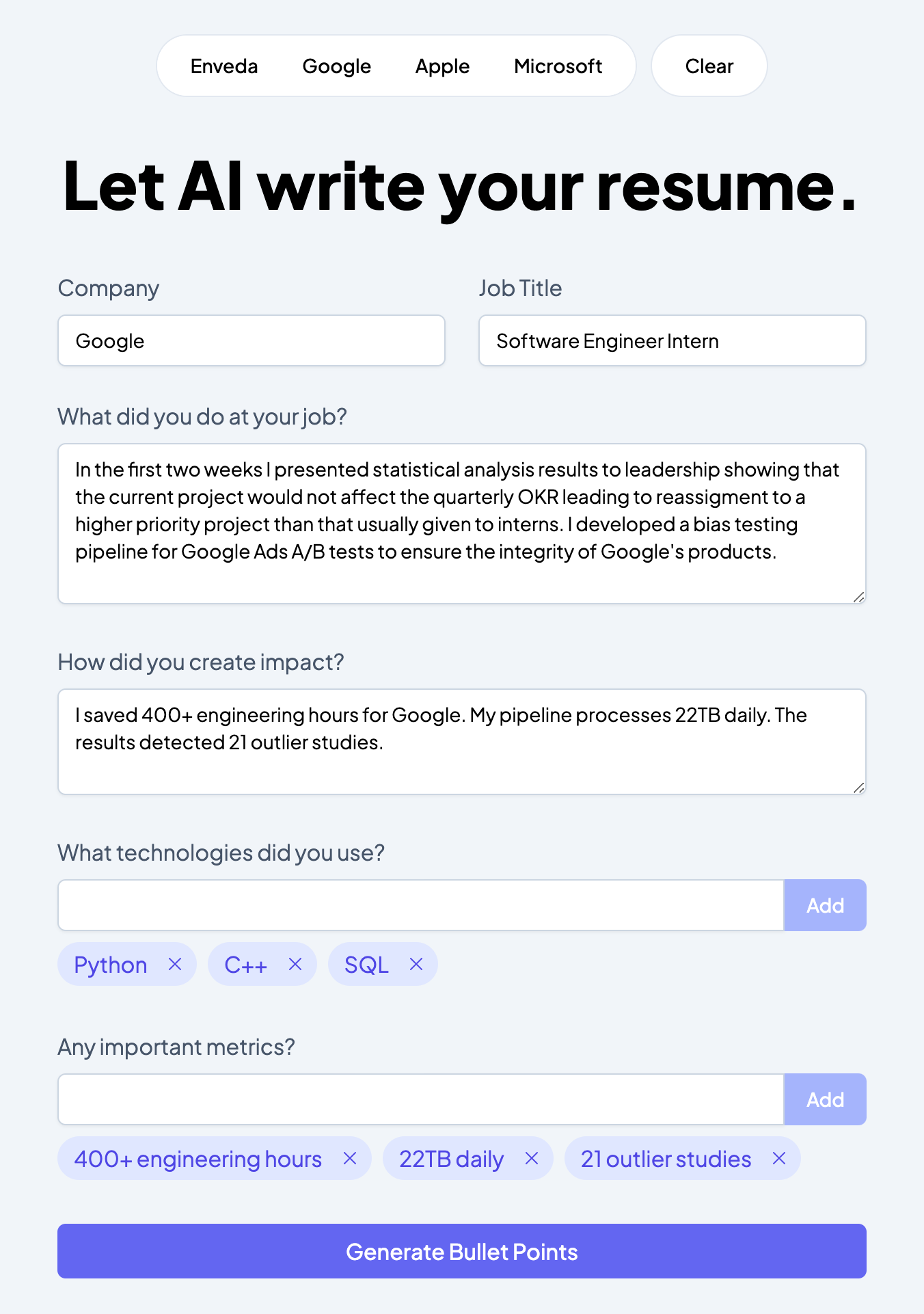 Enveda Google Apple Microsoft Clear

Let AI write your resume.

Company

Google

Job Title

Software Engineer Intern

What did you do at your job?

In the first two weeks I presented statistical analysis results to leadership showing that the current project would not affect the quarterly OKR leading to reassigment to a higher priority project than that usually given to interns. I developed a bias testing pipeline for Google Ads A/B tests to ensure the integrity of Google's products.

How did you create impact?

I saved 400+ engineering hours for Google. My pipeline processes 22TB daily. The results detected 21 outlier studies.

What technologies did you use?

Add

Python × C++ × SQL ×

Any important metrics?

Add

400+ engineering hours × 22TB daily × 21 outlier studies ×

Generate Bullet Points